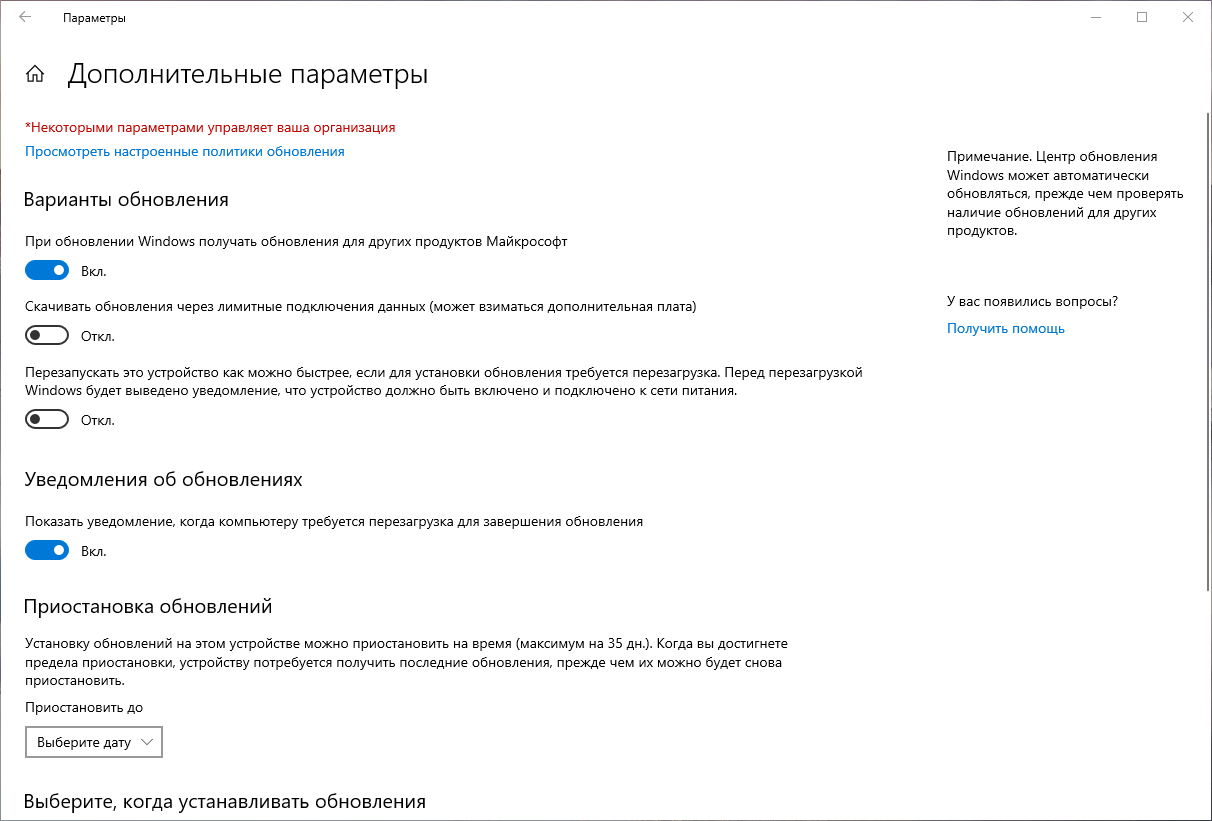 Параметры

Дополнительные параметры

*Некоторыми параметрами управляет ваша организация
Просмотреть настроенные политики обновления

Варианты обновления

При обновлении Windows получать обновления для других продуктов Майкрософт
Вкл.

Скачивать обновления через лимитные подключения данных (может взиматься дополнительная плата)
Откл.

Перезапускать это устройство как можно быстрее, если для установки обновления требуется перезагрузка. Перед перезагрузкой Windows будет выведено уведомление, что устройство должно быть включено и подключено к сети питания.
Откл.

Уведомления об обновлениях

Показать уведомление, когда компьютеру требуется перезагрузка для завершения обновления
Вкл.

Приостановка обновлений

Установку обновлений на этом устройстве можно приостановить на время (максимум на 35 дн.). Когда вы достигнете предела приостановки, устройству потребуется получить последние обновления, прежде чем их можно будет снова приостановить.

Приостановить до

Выберите дату

Выберите, когда устанавливать обновления

Примечание. Центр обновления Windows может автоматически обновляться, прежде чем проверять наличие обновлений для других продуктов.

У вас появились вопросы?
Получить помощь